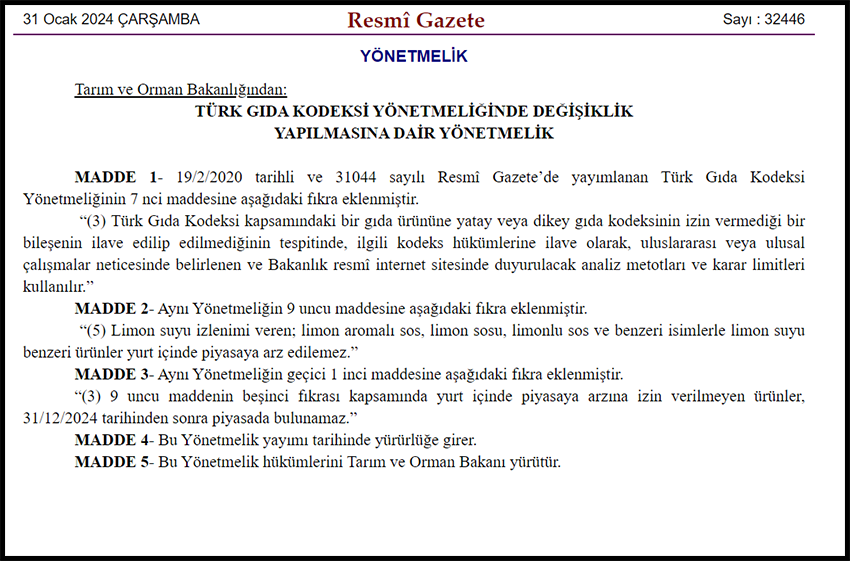 31 Ocak 2024 ÇARŞAMBA

Resmî Gazete

Sayı : 32446

YÖNETMELİK

Tarım ve Orman Bakanlığından:

TÜRK GIDA KODEKSİ YÖNETMELİĞİNDE DEĞİŞİKLİK YAPILMASINA DAİR YÖNETMELİK

MADDE 1- 19/2/2020 tarihli ve 31044 sayılı Resmî Gazete'de yayımlanan Türk Gıda Kodeksi Yönetmeliğinin 7 nci maddesine aşağıdaki fıkra eklenmiştir.

"(3) Türk Gıda Kodeksi kapsamındaki bir gıda ürününe yatay veya dikey gıda kodeksinin izin vermediği bir bileşenin ilave edilip edilmediğinin tespitinde, ilgili kodeks hükümlerine ilave olarak, uluslararası veya ulusal çalışmalar neticesinde belirlenen ve Bakanlık resmî internet sitesinde duyurulacak analiz metotları ve karar limitleri kullanılır."

MADDE 2- Aynı Yönetmeliğin 9 uncu maddesine aşağıdaki fıkra eklenmiştir.

"(5) Limon suyu izlenimi veren; limon aromalı sos, limon sosu, limonlu sos ve benzeri isimlerle limon suyu benzeri ürünler yurt içinde piyasaya arz edilemez."

MADDE 3- Aynı Yönetmeliğin geçici 1 inci maddesine aşağıdaki fıkra eklenmiştir.

"(3) 9 uncu maddenin beşinci fıkrası kapsamında yurt içinde piyasaya arzına izin verilmeyen ürünler, 31/12/2024 tarihinden sonra piyasada bulunamaz."

MADDE 4- Bu Yönetmelik yayımı tarihinde yürürlüğe girer.

MADDE 5- Bu Yönetmelik hükümlerini Tarım ve Orman Bakanı yürütür.